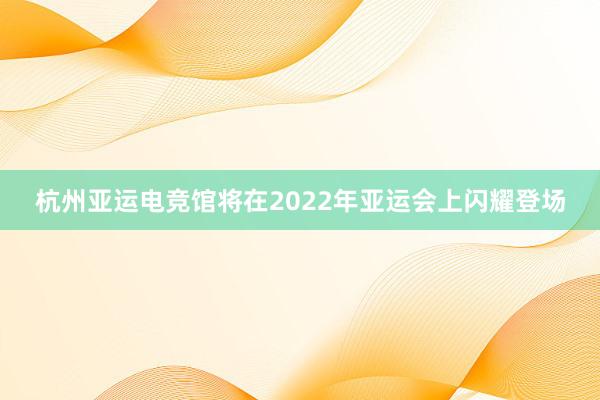 杭州亚运电竞馆将在2022年亚运会上闪耀登场